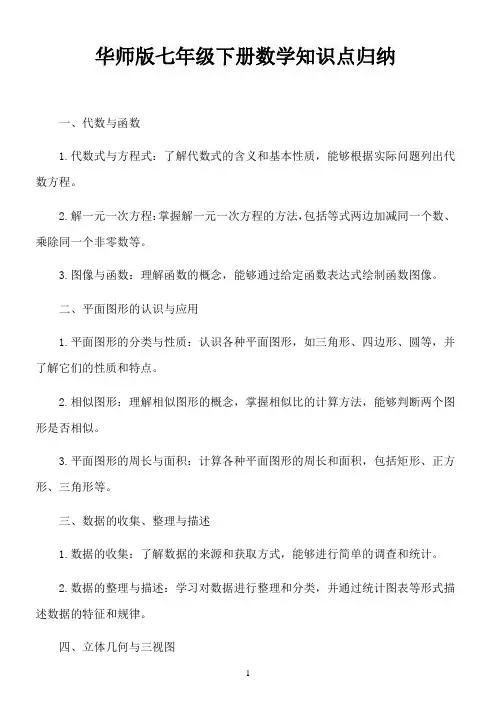 华师版七年级下册数学知识点归纳

一、代数与函数

1. 代数式与方程式：了解代数式的含义和基本性质，能够根据实际问题列出代数方程。

2. 解一元一次方程：掌握解一元一次方程的方法，包括等式两边加减同一个数、乘除同一个非零数等。

3. 图像与函数：理解函数的概念，能够通过给定函数表达式绘制函数图像。

二、平面图形的认识与应用

1. 平面图形的分类与性质：认识各种平面图形，如三角形、四边形、圆等，并了解它们的性质和特点。

2. 相似图形：理解相似图形的概念，掌握相似比的计算方法，能够判断两个图形是否相似。

3. 平面图形的周长与面积：计算各种平面图形的周长和面积，包括矩形、正方形、三角形等。

三、数据的收集、整理与描述

1. 数据的收集：了解数据的来源和获取方式，能够进行简单的调查和统计。

2. 数据的整理与描述：学习对数据进行整理和分类，并通过统计图表等形式描述数据的特征和规律。

四、立体几何与三视图

1